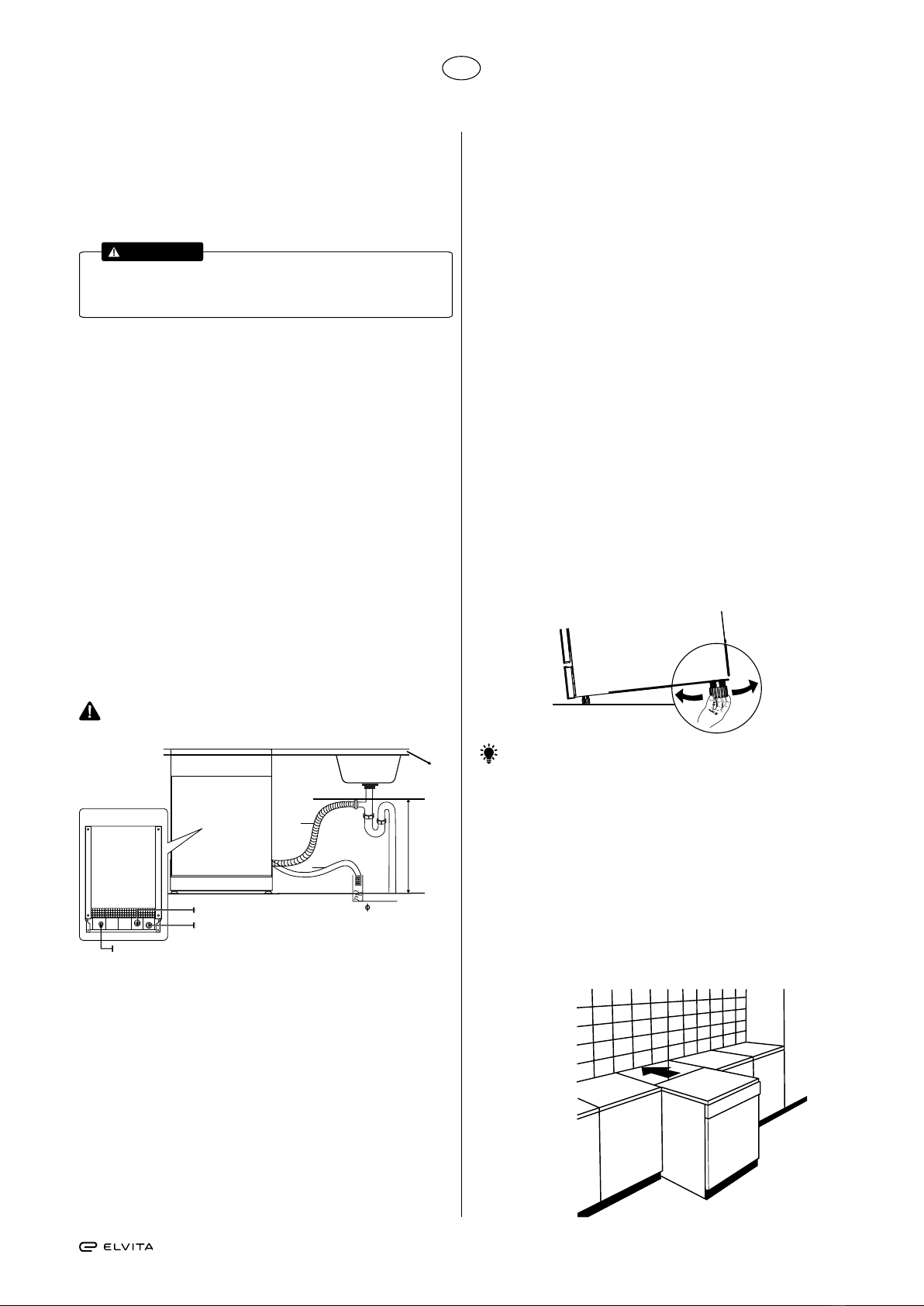 ELVITA